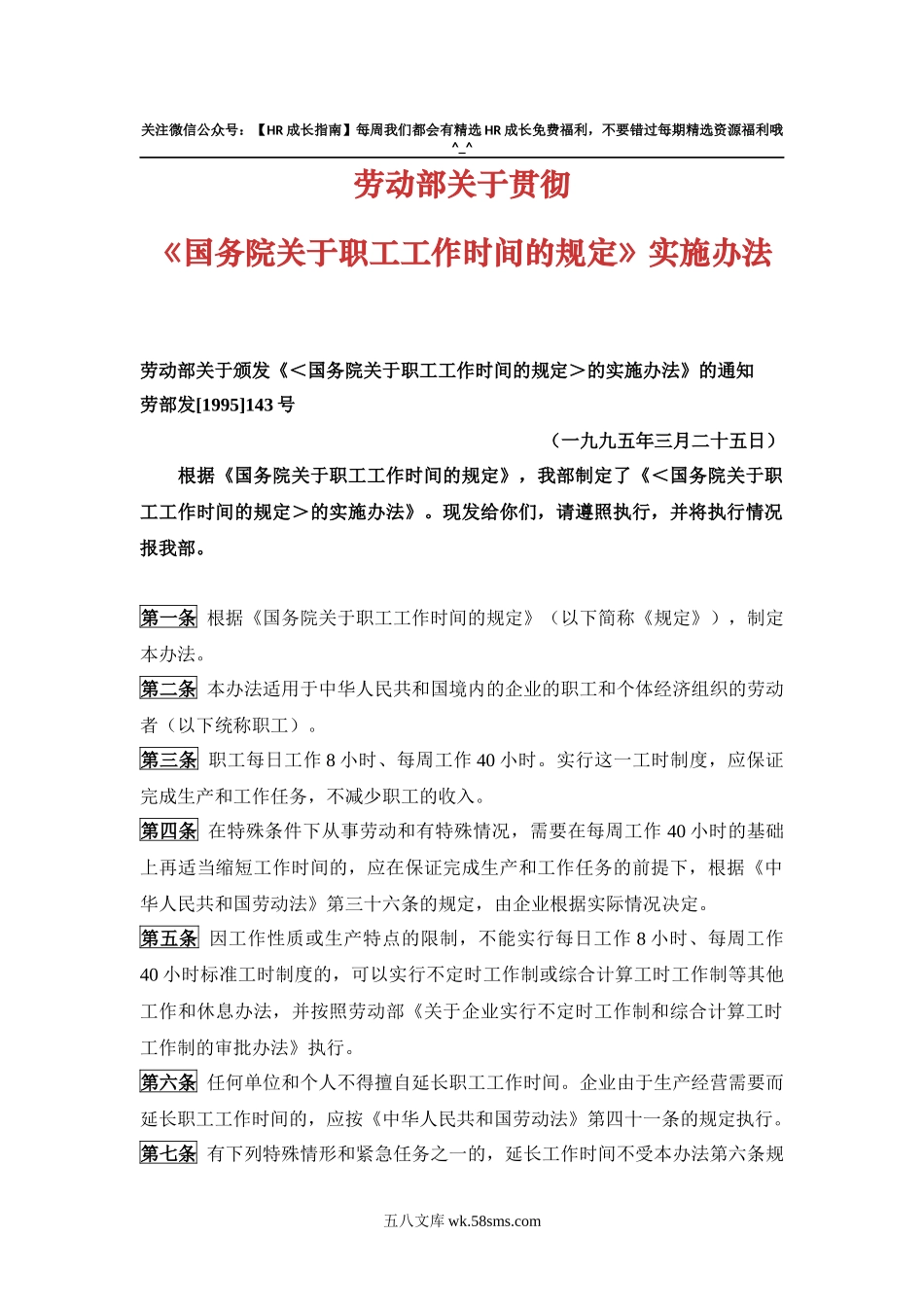 关注微信公众号：【HR 成长指南】每周我们都会有精选 HR 成长免费福利，不要错过每期精选资源福利哦 ^_^

劳动部关于贯彻

《国务院关于职工工作时间的规定》实施办法

劳动部关于颁发《＜国务院关于职工工作时间的规定＞的实施办法》的通知
劳部发[1995]143 号

（一九九五年三月二十五日）

根据《国务院关于职工工作时间的规定》，我部制定了《＜国务院关于职工工作时间的规定＞的实施办法》。现发给你们，请遵照执行，并将执行情况报我部。

第一条 根据《国务院关于职工工作时间的规定》（以下简称《规定》），制定本办法。

第二条 本办法适用于中华人民共和国境内的企业的职工和个体经济组织的劳动者（以下统称职工）。

第三条 职工每日工作 8 小时、每周工作 40 小时。实行这一工时制度，应保证完成生产和工作任务，不减少职工的收入。

第四条 在特殊条件下从事劳动和有特殊情况，需要在每周工作 40 小时的基础上再适当缩短工作时间的，应在保证完成生产和工作任务的前提下，根据《中华人民共和国劳动法》第三十六条的规定，由企业根据实际情况决定。

第五条 因工作性质或生产特点的限制，不能实行每日工作 8 小时、每周工作 40 小时标准工时制度的，可以实行不定时工作制或综合计算工时工作制等其他工作和休息办法，并按照劳动部《关于企业实行不定时工作制和综合计算工时工作制的审批办法》执行。

第六条 任何单位和个人不得擅自延长职工工作时间。企业由于生产经营需要而延长职工工作时间的，应按《中华人民共和国劳动法》第四十一条的规定执行。

第七条 有下列特殊情形和紧急任务之一的，延长工作时间不受本办法第六条规

五八文库 wk.58sms.com